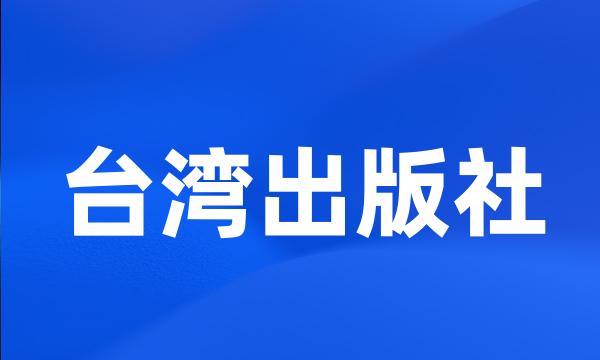 台湾出版社